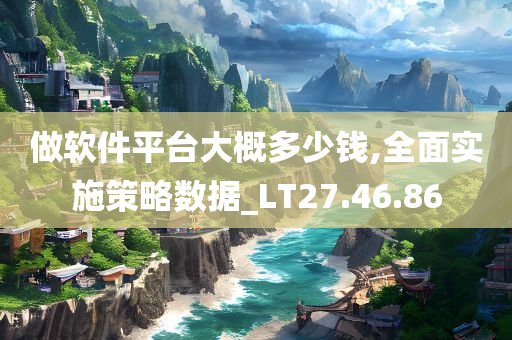 做软件平台大概多少钱,全面实施策略数据_LT27.46.86